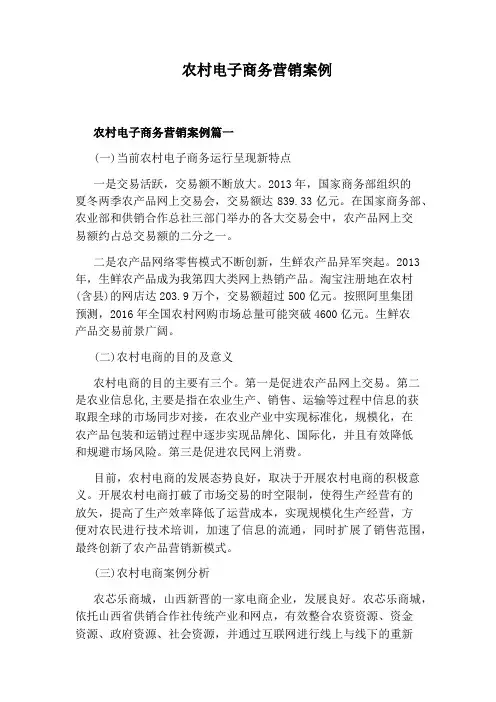 农村电子商务营销案例

农村电子商务营销案例篇一

(一)当前农村电子商务运行呈现新特点

一是交易活跃，交易额不断放大。2013 年，国家商务部组织的夏冬两季农产品网上交易会，交易额达 839.33 亿元。在国家商务部、农业部和供销合作总社三部门举办的各大交易会中，农产品网上交易额约占总交易额的二分之一。

二是农产品网络零售模式不断创新，生鲜农产品异军突起。2013 年，生鲜农产品成为我第四大类网上热销产品。淘宝注册地在农村(含县)的网店达 203.9 万个，交易额超过 500 亿元。按照阿里集团预测，2016 年全国农村网购市场总量可能突破 4600 亿元。生鲜农产品交易前景广阔。

(二)农村电商的目的及意义

农村电商的目的主要有三个。第一是促进农产品网上交易。第二是农业信息化,主要是指在农业生产、销售、运输等过程中信息的获取跟全球的市场同步对接，在农业产业中实现标准化，规模化，在农产品包装和运销过程中逐步实现品牌化、国际化，并且有效降低和规避市场风险。第三是促进农民网上消费。

目前，农村电商的发展态势良好，取决于开展农村电商的积极意义。开展农村电商打破了市场交易的时空限制，使得生产经营有的放矢，提高了生产效率降低了运营成本，实现规模化生产经营，方便对农民进行技术培训，加速了信息的流通，同时扩展了销售范围，最终创新了农产品营销新模式。

(三)农村电商案例分析

农芯乐商城，山西新晋的一家电商企业，发展良好。农芯乐商城，依托山西省供销合作社传统产业和网点，有效整合农资资源、资金资源、政府资源、社会资源，并通过互联网进行线上与线下的重新